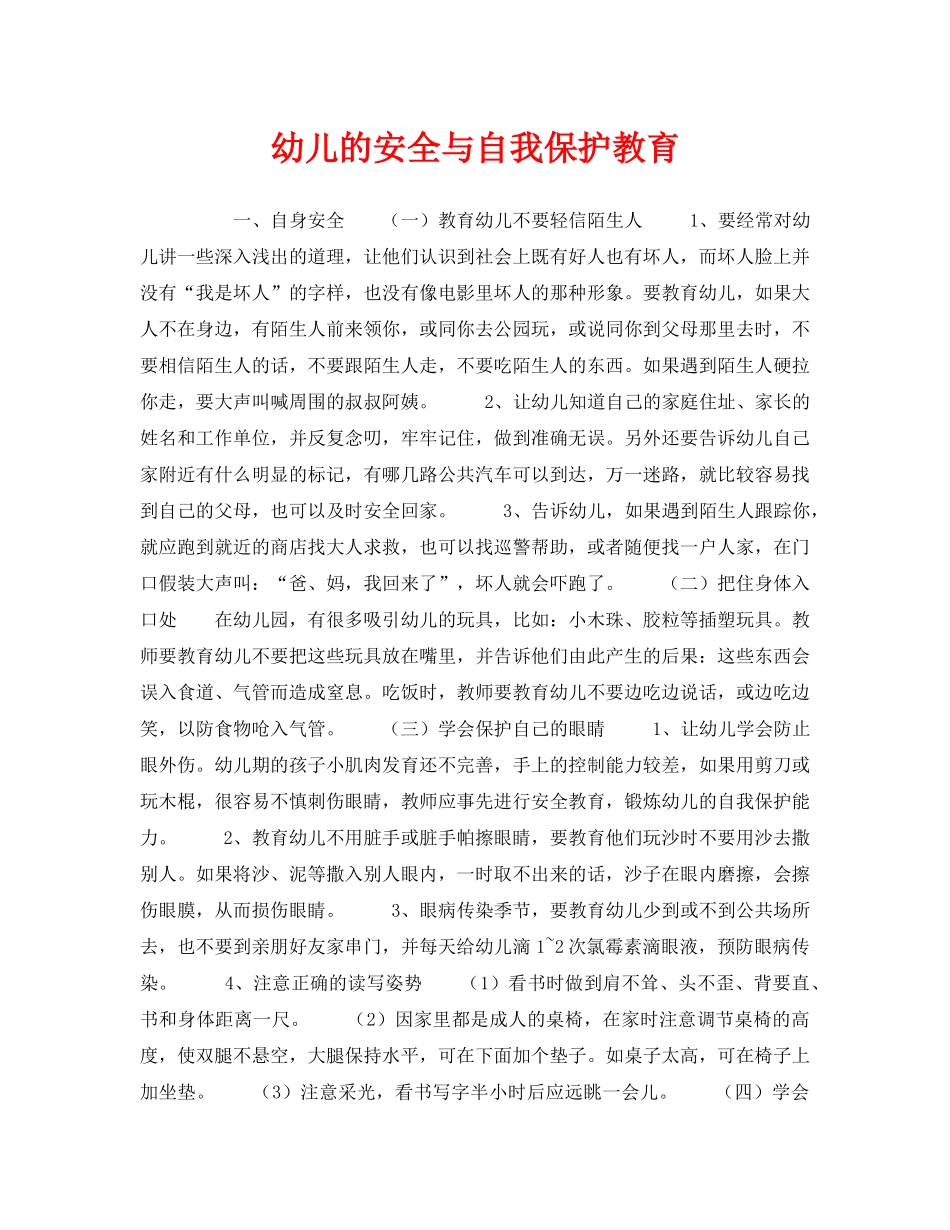 幼儿的安全与自我保护教育

一、自身安全 （一）教育幼儿不要轻信陌生人 1、要经常对幼儿讲一些深入浅出的道理，让他们认识到社会上既有好人也有坏人，而坏人脸上并没有“我是坏人”的字样，也没有像电影里坏人的那种形象。要教育幼儿，如果大人不在身边，有陌生人前来领你，或同你去公园玩，或说同你到父母那里去时，不要相信陌生人的话，不要跟陌生人走，不要吃陌生人的东西。如果遇到陌生人硬拉你走，要大声叫喊周围的叔叔阿姨。 2、让幼儿知道自己的家庭住址、家长的姓名和工作单位，并反复念叨，牢牢记住，做到准确无误。另外还要告诉幼儿自己家附近有什么明显的标记，有哪几路公共汽车可以到达，万一迷路，就比较容易找到自己的父母，也可以及时安全回家。 3、告诉幼儿，如果遇到陌生人跟踪你，就应跑到就近的商店找大人求救，也可以找巡警帮助，或者随便找一户人家，在门口假装大声叫：“爸、妈，我回来了”，坏人就会吓跑了。 （二）把住身体入口处 在幼儿园，有很多吸引幼儿的玩具，比如：小木珠、胶粒等插塑玩具。教师要教育幼儿不要把这些玩具放在嘴里，并告诉他们由此产生的后果：这些东西会误入食道、气管而造成窒息。吃饭时，教师要教育幼儿不要边吃边说话，或边吃边笑，以防食物呛入气管。 （三）学会保护自己的眼睛 1、让幼儿学会防止眼外伤。幼儿期的孩子小肌肉发育还不完善，手上的控制能力较差，如果用剪刀或玩木棍，很容易不慎刺伤眼睛，教师应事先进行安全教育，锻炼幼儿的自我保护能力。 2、教育幼儿不用脏手或脏手帕擦眼睛，要教育他们玩沙时不要用沙去撒别人。如果将沙、泥等撒入别人眼内，一时取不出来的话，沙子在眼内磨擦，会擦伤眼膜，从而损伤眼睛。 3、眼病传染季节，要教育幼儿少到或不到公共场所去，也不要到亲朋好友家串门，并每天给幼儿滴 1~2 次氯霉素滴眼液，预防眼病传染。 4、注意正确的读写姿势 （1）看书时做到肩不耸、头不歪、背要直、书和身体距离一尺。 （2）因家里都是成人的桌椅，在家时注意调节桌椅的高度，使双腿不悬空，大腿保持水平，可在下面加个垫子。如桌子太高，可在椅子上加坐垫。 （3）注意采光，看书写字半小时后应远眺一会儿。 （四）学会